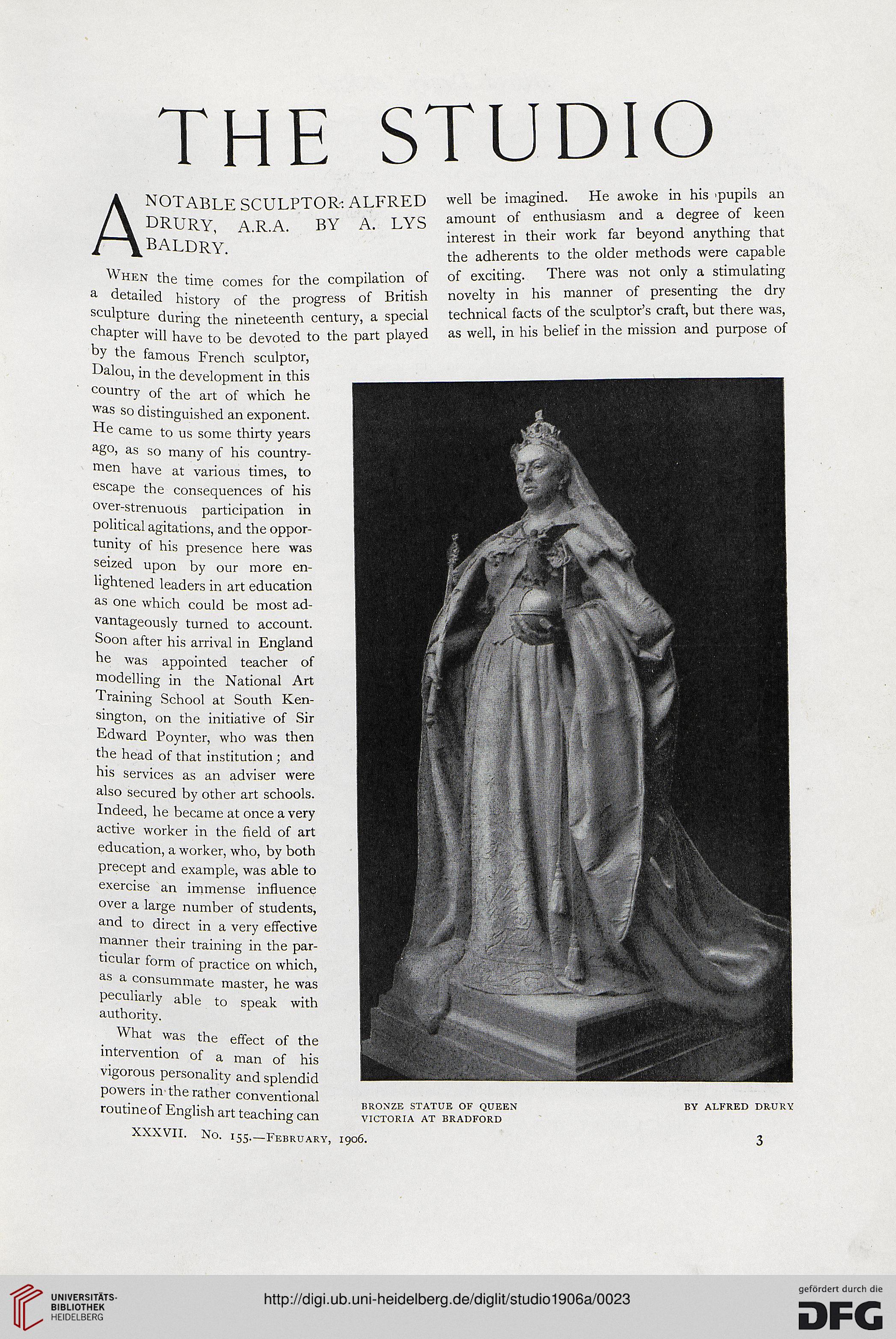 THE STUDIO

A NOTABLE SCULPTOR: ALFRED DRURY, A.R.A. BY A. LYS BALDRY.

When the time comes for the compilation of a detailed history of the progress of British sculpture during the nineteenth century, a special chapter will have to be devoted to the part played by the famous French sculptor, Dalou, in the development in this country of the art of which he was so distinguished an exponent. He came to us some thirty years ago, as so many of his countrymen have at various times, to escape the consequences of his over-strenuous participation in political agitations, and the opportunity of his presence here was seized upon by our more enlightened leaders in art education as one which could be most advantageously turned to account. Soon after his arrival in England he was appointed teacher of modelling in the National Art Training School at South Kensington, on the initiative of Sir Edward Poynter, who was then the head of that institution; and his services as an adviser were also secured by other art schools. Indeed, he became at once a very active worker in the field of art education, a worker, who, by both precept and example, was able to exercise an immense influence over a large number of students, and to direct in a very effective manner their training in the particular form of practice on which, as a consummate master, he was peculiarly able to speak with authority.

What was the effect of the intervention of a man of his vigorous personality and splendid powers in the rather conventional routine of English art teaching can well be imagined. He awoke in his pupils an amount of enthusiasm and a degree of keen interest in their work far beyond anything that the adherents to the older methods were capable of exciting. There was not only a stimulating novelty in his manner of presenting the dry technical facts of the sculptor's craft, but there was, as well, in his belief in the mission and purpose of

BRONZE STATUE OF QUEEN VICTORIA AT BRADFORD

BY ALFRED DRURY

XXXVII. No. 155.—February, 1906.

3

UNIVERSITÄTS-BIBLIOTHEK HEIDELBERG

http://digi.ub.uni-heidelberg.de/diglit/studio1906a/0023

gefördert durch die DFG